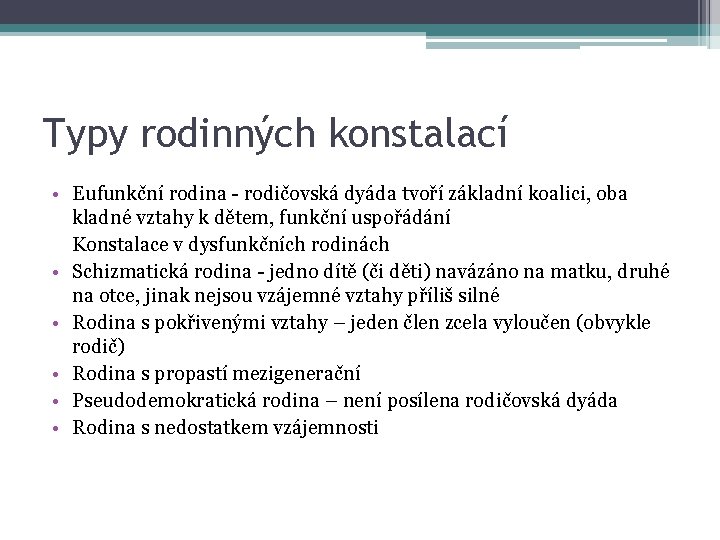 Typy rodinných konstalací

• Eufunkční rodina - rodičovská dyáda tvoří základní koalici, oba kladné vztahy k dětem, funkční uspořádání

Konstalace v dysfunkčních rodinách

• Schizmatická rodina - jedno dítě (či děti) navázáno na matku, druhé na otce, jinak nejsou vzájemné vztahy příliš silné
• Rodina s pokřivenými vztahy – jeden člen zcela vyloučen (obvykle rodič)
• Rodina s propastí mezigenerační
• Pseudodemokratická rodina – není posílena rodičovská dyáda
• Rodina s nedostatkem vzájemnosti